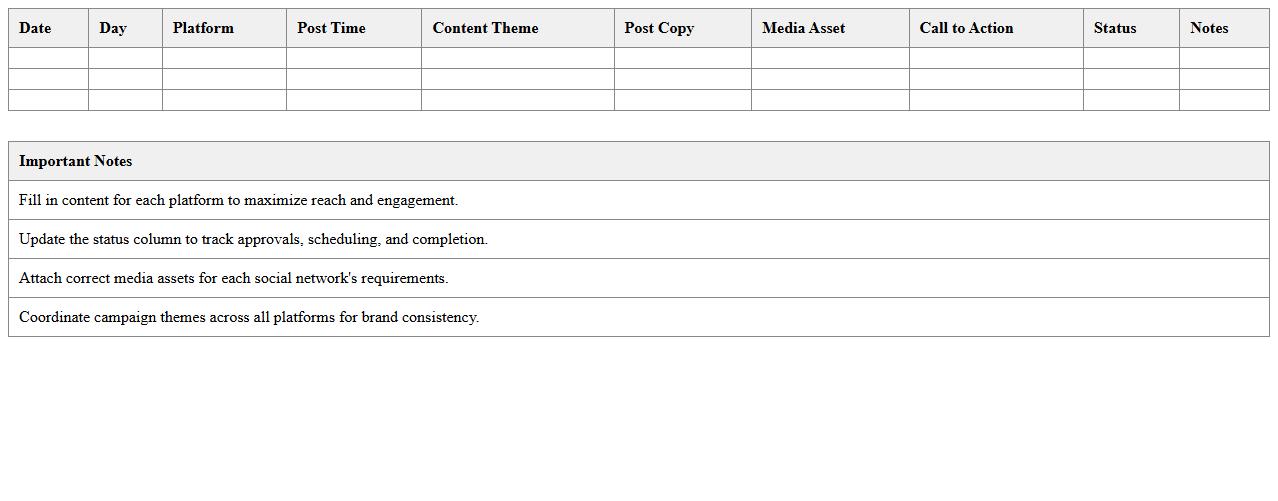 | Date | Day | Platform | Post Time | Content Theme | Post Copy | Media Asset | Call to Action | Status | Notes |
|---|---|---|---|---|---|---|---|---|---|
| | | | | | | | | | |
| | | | | | | | | | |
| | | | | | | | | | |

| Important Notes |
|---|
| Fill in content for each platform to maximize reach and engagement. |
| Update the status column to track approvals, scheduling, and completion. |
| Attach correct media assets for each social network's requirements. |
| Coordinate campaign themes across all platforms for brand consistency. |